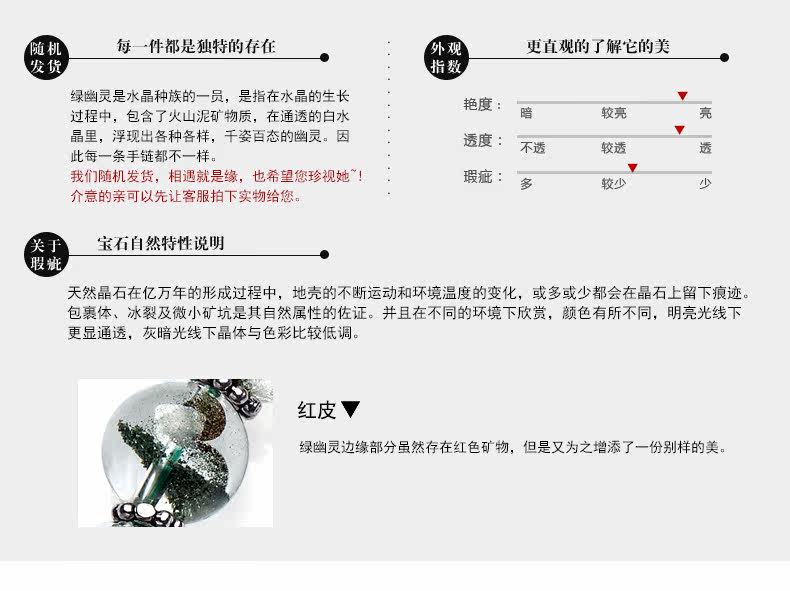 随机发货

每一件都是独特的存在

绿幽灵是水晶种族的一员，是指在水晶的生长过程中，包含了火山泥矿物质，在通透的白水晶里，浮现出各种各样，千姿百态的幽灵。因此每一条手链都不一样。
我们随机发货，相遇就是缘，也希望您珍视她~！介意的亲可以先让客服拍下实物给您。

外观指数

更直观的了解它的美

艳度： 暗 较亮 亮
透度： 不透 较透 透
瑕疵： 多 较少 少

关于瑕疵

宝石自然特性说明

天然晶石在亿万年的形成过程中，地壳的不断运动和环境温度的变化，或多或少都会在晶石上留下痕迹。包裹体、冰裂及微小矿坑是其自然属性的佐证。并且在不同的环境下欣赏，颜色有所不同，明亮光线下更显通透，灰暗光线下晶体与色彩比较低调。

红皮 ▼

绿幽灵边缘部分虽然存在红色矿物，但是又为之增添了一份别样的美。